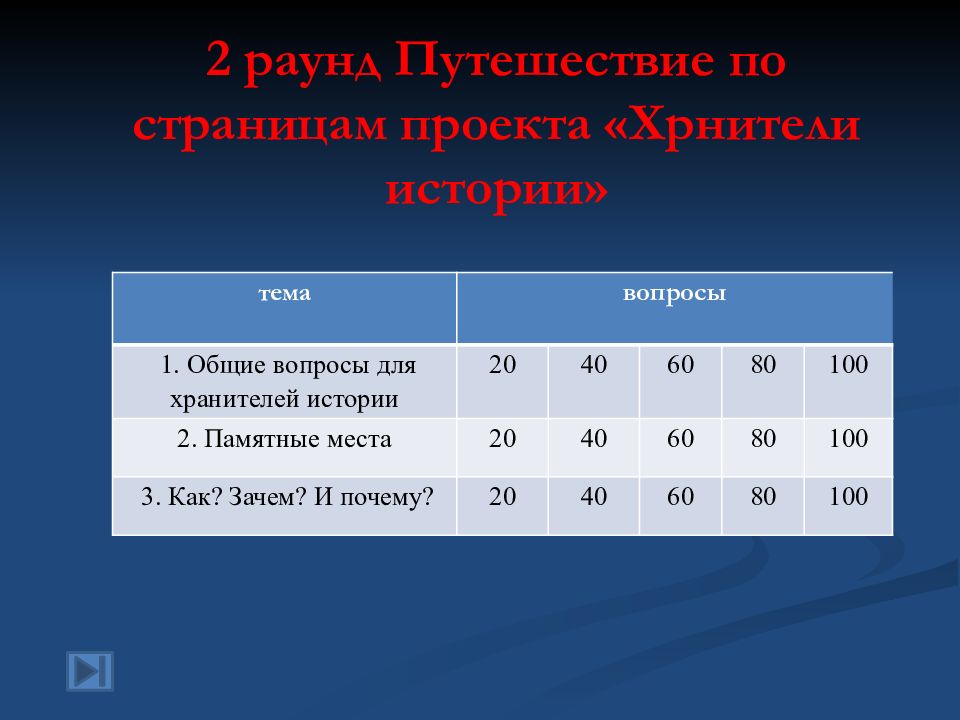 2 раунд Путешествие по страницам проекта «Хрнители истории»

| тема | вопросы | | | | |
|---|---|---|---|---|---|
| 1. Общие вопросы для хранителей истории | 20 | 40 | 60 | 80 | 100 |
| 2. Памятные места | 20 | 40 | 60 | 80 | 100 |
| 3. Как? Зачем? И почему? | 20 | 40 | 60 | 80 | 100 |